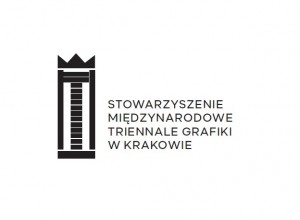 STOWARZYSZENIE
MIĘDZYNARODOWE
TRIENNALE GRAFIKI
W KRAKOWIE